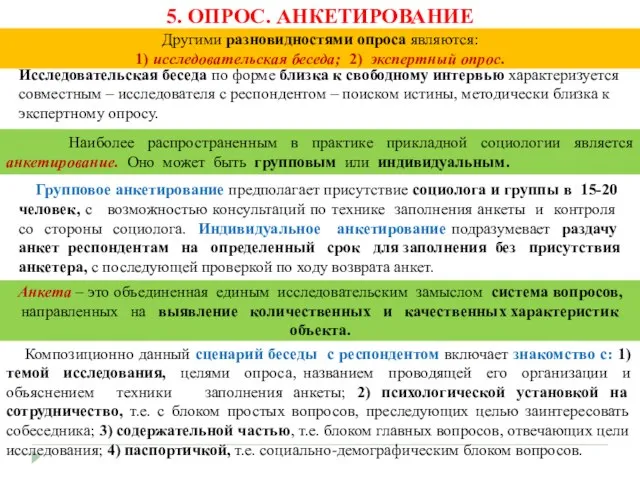 5. ОПРОС. АНКЕТИРОВАНИЕ

Другими разновидностями опроса являются:
1) исследовательская беседа; 2) экспертный опрос.

Исследовательская беседа по форме близка к свободному интервью характеризуется совместным – исследователя с респондентом – поиском истины, методически близка к экспертному опросу.

Наиболее распространенным в практике прикладной социологии является анкетирование. Оно может быть групповым или индивидуальным.

Групповое анкетирование предполагает присутствие социолога и группы в 15-20 человек, с возможностью консультаций по технике заполнения анкеты и контроля со стороны социолога. Индивидуальное анкетирование подразумевает раздачу анкет респондентам на определенный срок для заполнения без присутствия анкетера, с последующей проверкой по ходу возврата анкет.

Анкета – это объединенная единым исследовательским замыслом система вопросов, направленных на выявление количественных и качественных характеристик объекта.

Композиционно данный сценарий беседы с респондентом включает знакомство с: 1) темой исследования, целями опроса, названием проводящей его организации и объяснением техники заполнения анкеты; 2) психологической установкой на сотрудничество, т.е. с блоком простых вопросов, преследующих целью заинтересовать собеседника; 3) содержательной частью, т.е. блоком главных вопросов, отвечающих цели исследования; 4) паспортичкой, т.е. социально-демографическим блоком вопросов.